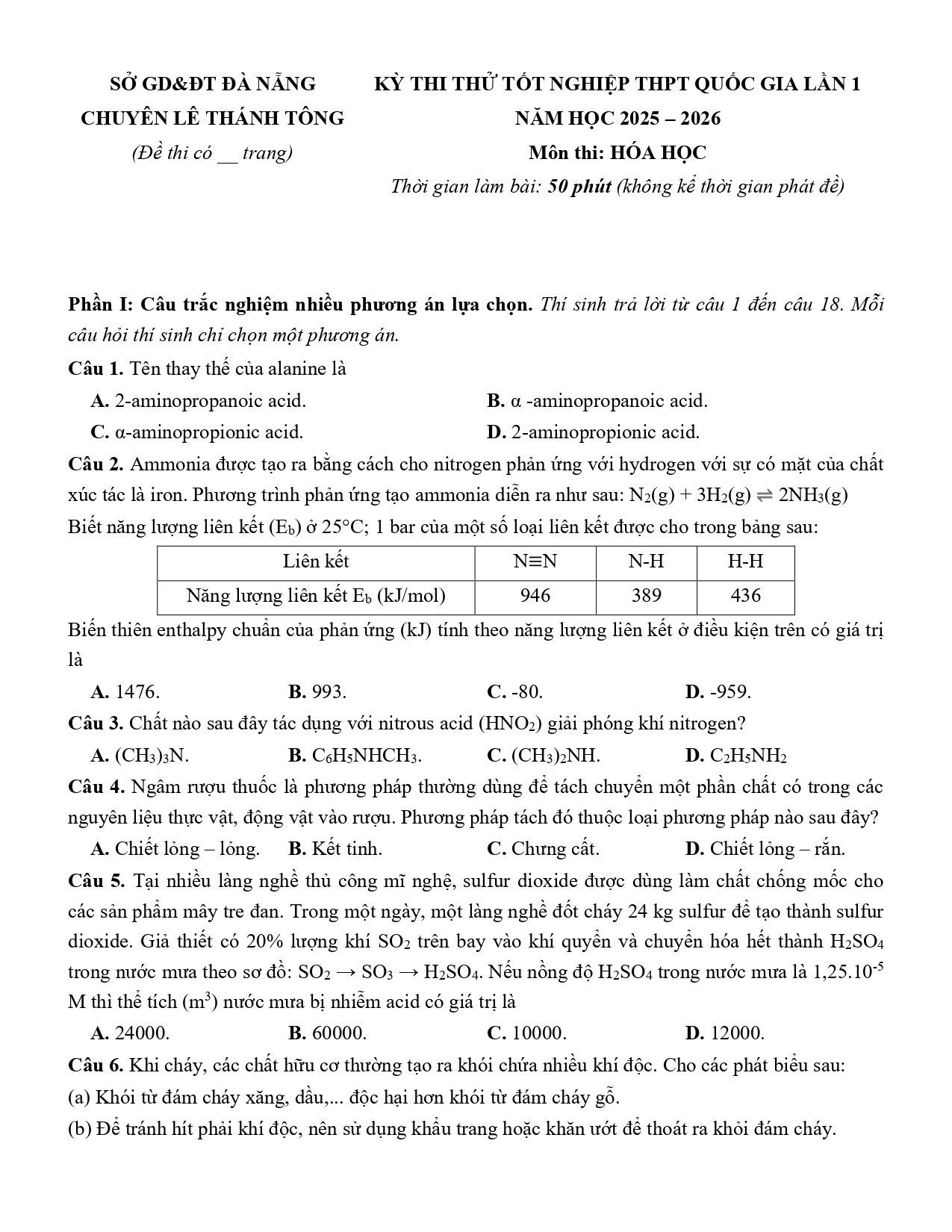 SỞ GD&ĐT ĐÀ NẴNG
CHUYÊN LÊ THÁNH TÔNG
(Đề thi có __ trang)

KỲ THI THỬ TỐT NGHIỆP THPT QUỐC GIA LẦN 1
NĂM HỌC 2025 – 2026
Môn thi: HÓA HỌC
Thời gian làm bài: 50 phút (không kể thời gian phát đề)

Phần I: Câu trắc nghiệm nhiều phương án lựa chọn. Thí sinh trả lời từ câu 1 đến câu 18. Mỗi câu hỏi thí sinh chỉ chọn một phương án.

Câu 1. Tên thay thế của alanine là
A. 2-aminopropanoic acid.
B. α -aminopropanoic acid.
C. α-aminopropionic acid.
D. 2-aminopropionic acid.

Câu 2. Ammonia được tạo ra bằng cách cho nitrogen phản ứng với hydrogen với sự có mặt của chất xúc tác là iron. Phương trình phản ứng tạo ammonia diễn ra như sau: $N_2(g) + 3H_2(g) \rightleftharpoons 2NH_3(g)$
Biết năng lượng liên kết ($E_b$) ở 25°C; 1 bar của một số loại liên kết được cho trong bảng sau:

| Liên kết | N≡N | N-H | H-H |
|---|---|---|---|
| Năng lượng liên kết $E_b$ (kJ/mol) | 946 | 389 | 436 |

Biến thiên enthalpy chuẩn của phản ứng (kJ) tính theo năng lượng liên kết ở điều kiện trên có giá trị là
A. 1476.
B. 993.
C. -80.
D. -959.

Câu 3. Chất nào sau đây tác dụng với nitrous acid ($HNO_2$) giải phóng khí nitrogen?
A. $(CH_3)_3N$.
B. $C_6H_5NHCH_3$.
C. $(CH_3)_2NH$.
D. $C_2H_5NH_2$

Câu 4. Ngâm rượu thuốc là phương pháp thường dùng để tách chuyển một phần chất có trong các nguyên liệu thực vật, động vật vào rượu. Phương pháp tách đó thuộc loại phương pháp nào sau đây?
A. Chiết lỏng – lỏng.
B. Kết tinh.
C. Chưng cất.
D. Chiết lỏng – rắn.

Câu 5. Tại nhiều làng nghề thủ công mĩ nghệ, sulfur dioxide được dùng làm chất chống mốc cho các sản phẩm mây tre đan. Trong một ngày, một làng nghề đốt cháy 24 kg sulfur để tạo thành sulfur dioxide. Giả thiết có 20% lượng khí $SO_2$ trên bay vào khí quyển và chuyển hóa hết thành $H_2SO_4$ trong nước mưa theo sơ đồ: $SO_2 \rightarrow SO_3 \rightarrow H_2SO_4$. Nếu nồng độ $H_2SO_4$ trong nước mưa là $1,25.10^{-5}$ M thì thể tích ($m^3$) nước mưa bị nhiễm acid có giá trị là
A. 24000.
B. 60000.
C. 10000.
D. 12000.

Câu 6. Khi cháy, các chất hữu cơ thường tạo ra khói chứa nhiều khí độc. Cho các phát biểu sau:
(a) Khói từ đám cháy xăng, dầu,... độc hại hơn khói từ đám cháy gỗ.
(b) Để tránh hít phải khí độc, nên sử dụng khẩu trang hoặc khăn ướt để thoát ra khỏi đám cháy.